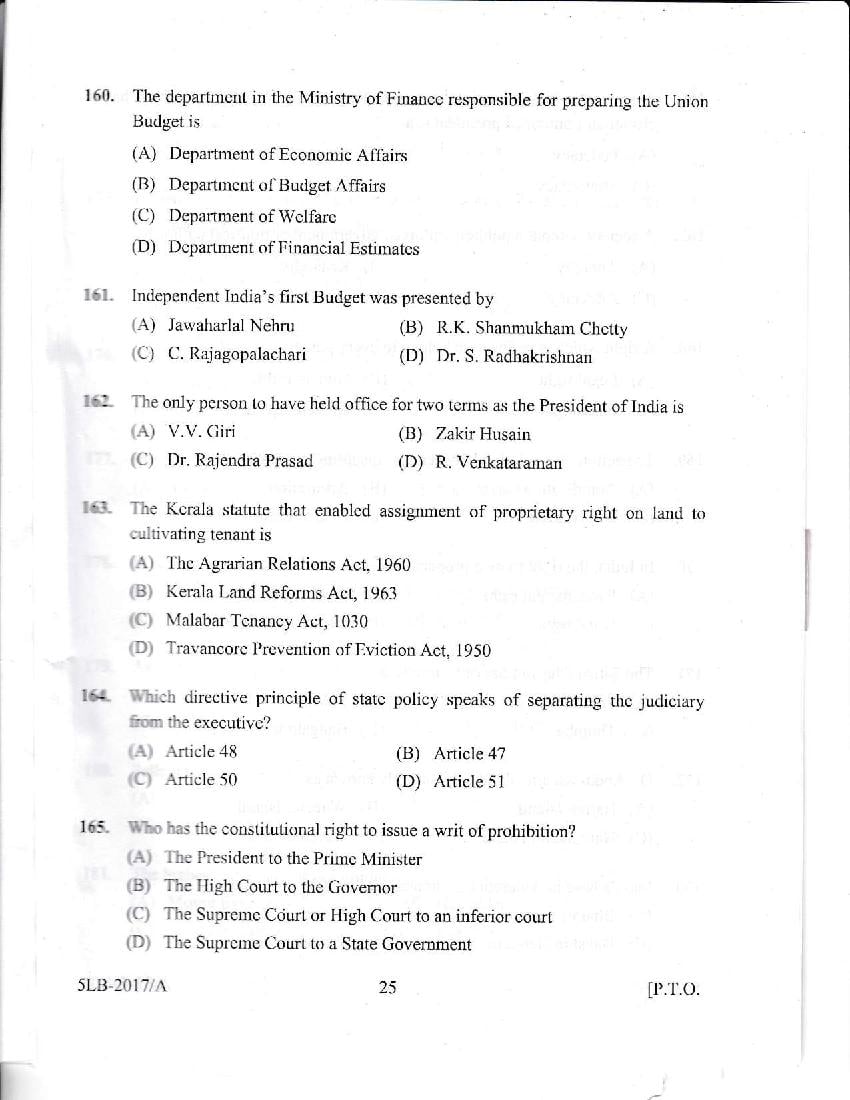 160. The department in the Ministry of Finance responsible for preparing the Union Budget is

(A) Department of Economic Affairs

(B) Department of Budget Affairs

(C) Department of Welfare

(D) Department of Financial Estimates

161. Independent India's first Budget was presented by

(A) Jawaharlal Nehru

(B) R.K. Shanmukham Chetty

(C) C. Rajagopalachari

(D) Dr. S. Radhakrishnan

162. The only person to have held office for two terms as the President of India is

(A) V.V. Giri

(B) Zakir Husain

(C) Dr. Rajendra Prasad

(D) R. Venkataraman

163. The Kerala statute that enabled assignment of proprietary right on land to cultivating tenant is

(A) The Agrarian Relations Act, 1960

(B) Kerala Land Reforms Act, 1963

(C) Malabar Tenancy Act, 1030

(D) Travancore Prevention of Eviction Act, 1950

164. Which directive principle of state policy speaks of separating the judiciary from the executive?

(A) Article 48

(B) Article 47

(C) Article 50

(D) Article 51

165. Who has the constitutional right to issue a writ of prohibition?

(A) The President to the Prime Minister

(B) The High Court to the Governor

(C) The Supreme Court or High Court to an inferior court

(D) The Supreme Court to a State Government

5LB-2017/A 25 [P.T.O.